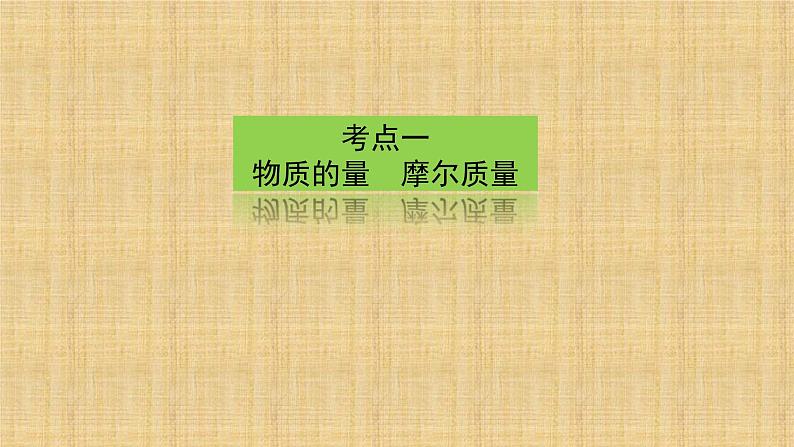 考点一
物质的量　摩尔质量